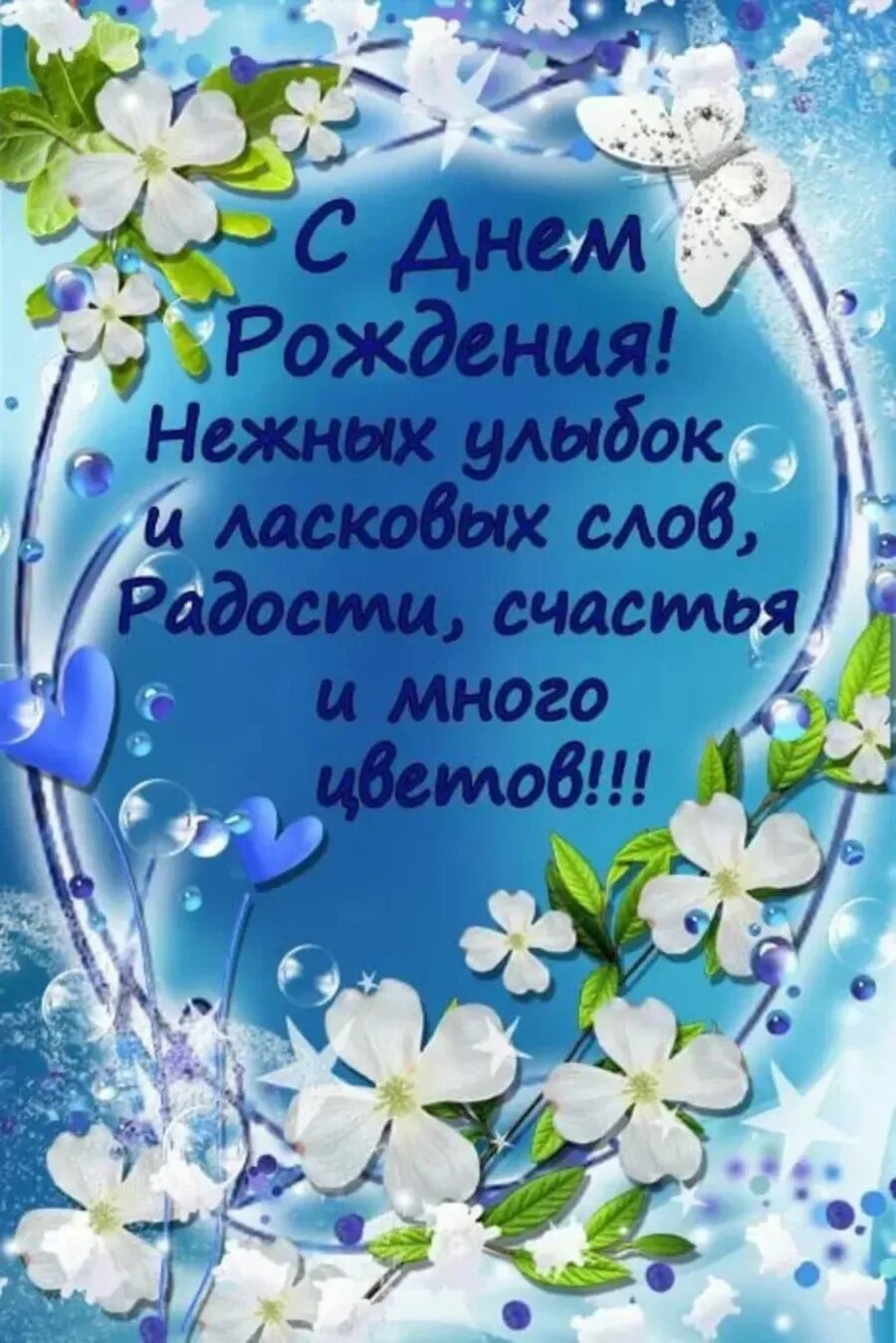 С Днем Рождения!
Нежных улыбок
и ласковых слов,
Радости, счастья
и много
цветов!!!